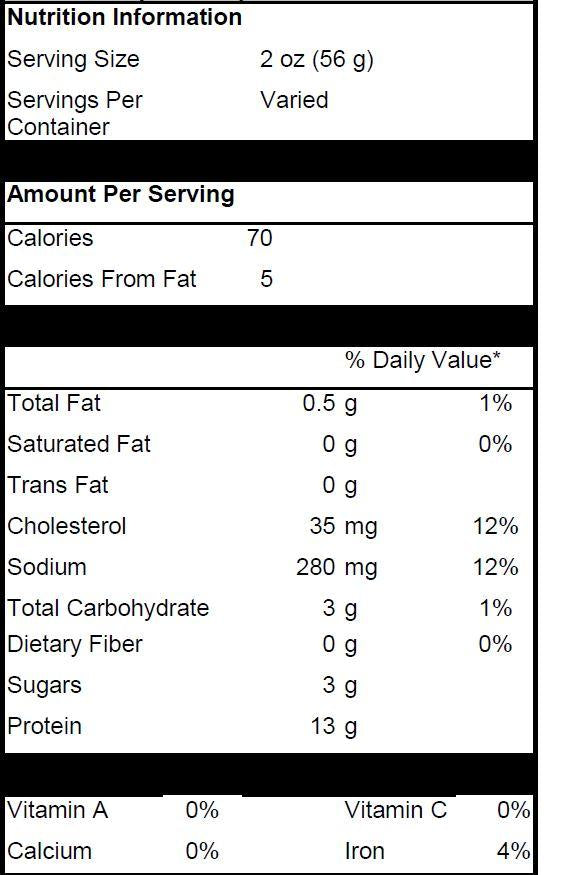 Nutrition Information

Serving Size 2 oz (56 g)

Servings Per Container Varied

Amount Per Serving

Calories 70

Calories From Fat 5

| | | % Daily Value* |
|---|---|---|
| Total Fat | 0.5 g | 1% |
| Saturated Fat | 0 g | 0% |
| Trans Fat | 0 g | |
| Cholesterol | 35 mg | 12% |
| Sodium | 280 mg | 12% |
| Total Carbohydrate | 3 g | 1% |
| Dietary Fiber | 0 g | 0% |
| Sugars | 3 g | |
| Protein | 13 g | |

Vitamin A 0% Vitamin C 0%

Calcium 0% Iron 4%